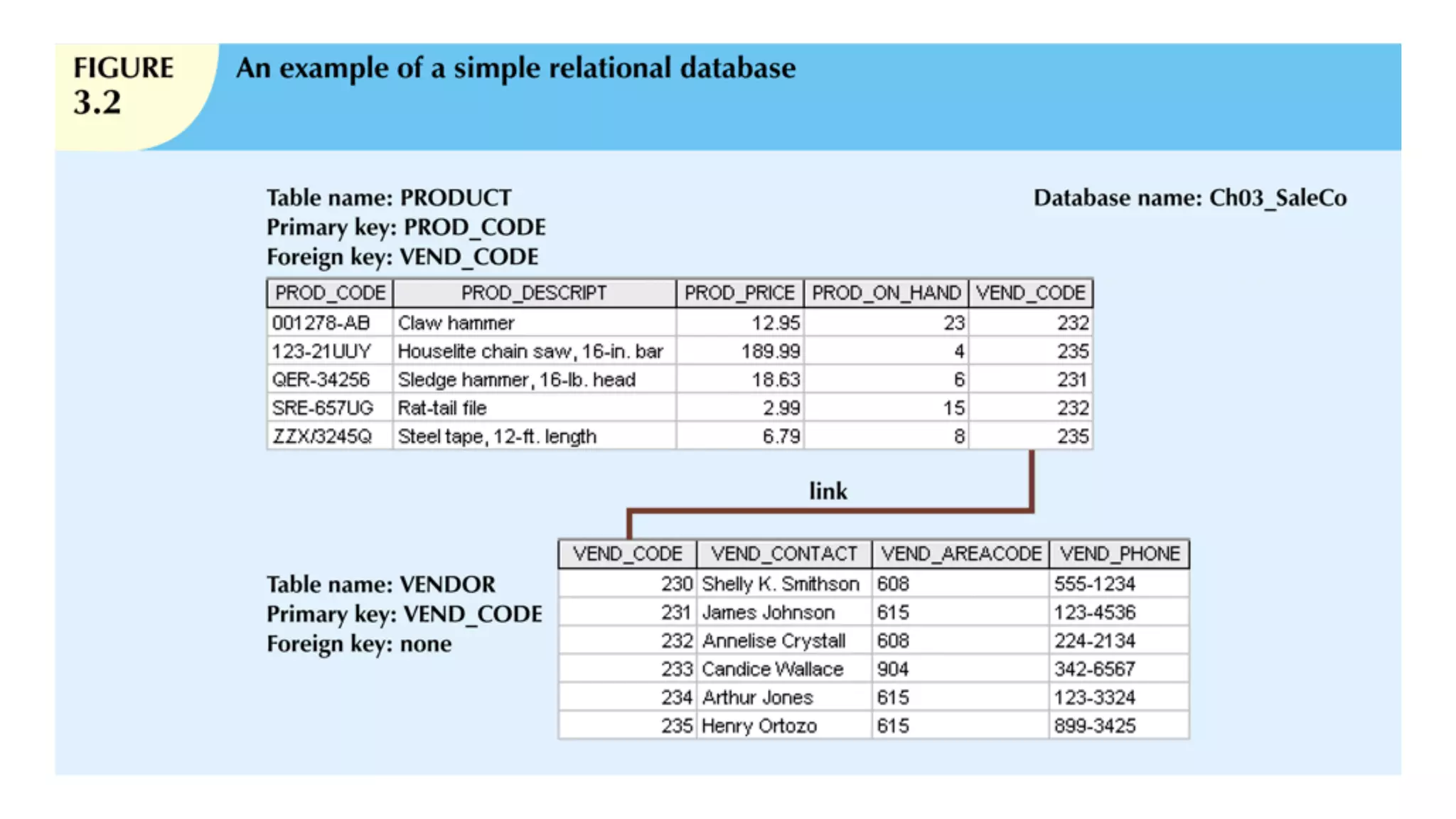 FIGURE 3.2

An example of a simple relational database

Table name: PRODUCT
Primary key: PROD_CODE
Foreign key: VEND_CODE

Database name: Ch03_SaleCo

| PROD_CODE | PROD_DESCRIPT | PROD_PRICE | PROD_ON_HAND | VEND_CODE |
|---|---|---|---|---|
| 001278-AB | Claw hammer | 12.95 | 23 | 232 |
| 123-21UUY | Houselite chain saw, 16-in. bar | 189.99 | 4 | 235 |
| QER-34256 | Sledge hammer, 16-lb. head | 18.63 | 6 | 231 |
| SRE-657UG | Rat-tail file | 2.99 | 15 | 232 |
| ZZX/3245Q | Steel tape, 12-ft. length | 6.79 | 8 | 235 |

link

Table name: VENDOR
Primary key: VEND_CODE
Foreign key: none

| VEND_CODE | VEND_CONTACT | VEND_AREACODE | VEND_PHONE |
|---|---|---|---|
| 230 | Shelly K. Smithson | 608 | 555-1234 |
| 231 | James Johnson | 615 | 123-4536 |
| 232 | Annelise Crystall | 608 | 224-2134 |
| 233 | Candice Wallace | 904 | 342-6567 |
| 234 | Arthur Jones | 615 | 123-3324 |
| 235 | Henry Ortozo | 615 | 899-3425 |